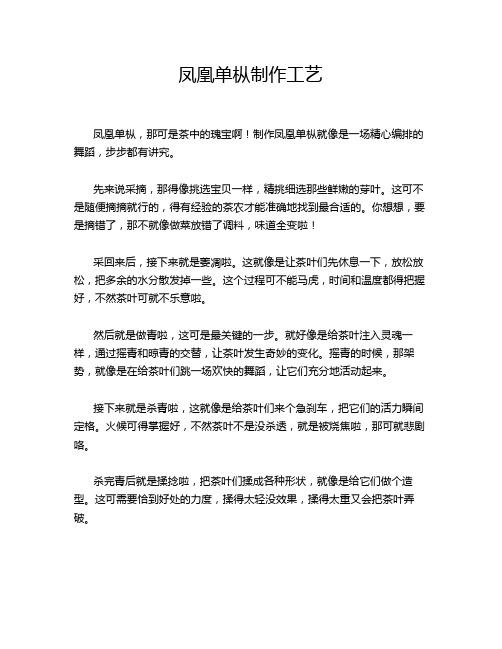 凤凰单枞制作工艺

凤凰单枞，那可是茶中的瑰宝啊！制作凤凰单枞就像是一场精心编排的舞蹈，步步都有讲究。

先来说采摘，那得像挑选宝贝一样，精挑细选那些鲜嫩的芽叶。这可不是随便摘摘就行的，得有经验的茶农才能准确地找到最合适的。你想想，要是摘错了，那不就像做菜放错了调料，味道全变啦！

采回来后，接下来就是萎凋啦。这就像是让茶叶们先休息一下，放松放松，把多余的水分散发掉一些。这个过程可不能马虎，时间和温度都得把握好，不然茶叶可就不乐意啦。

然后就是做青啦，这可是最关键的一步。就好像是给茶叶注入灵魂一样，通过摇青和晾青的交替，让茶叶发生奇妙的变化。摇青的时候，那架势，就像是在给茶叶们跳一场欢快的舞蹈，让它们充分地活动起来。

接下来就是杀青啦，这就像是给茶叶们来个急刹车，把它们的活力瞬间定格。火候可得掌握好，不然茶叶不是没杀透，就是被烧焦啦，那可就悲剧咯。

杀完青后就是揉捻啦，把茶叶们揉成各种形状，就像是给它们做个造型。这可需要恰到好处的力度，揉得太轻没效果，揉得太重又会把茶叶弄破。